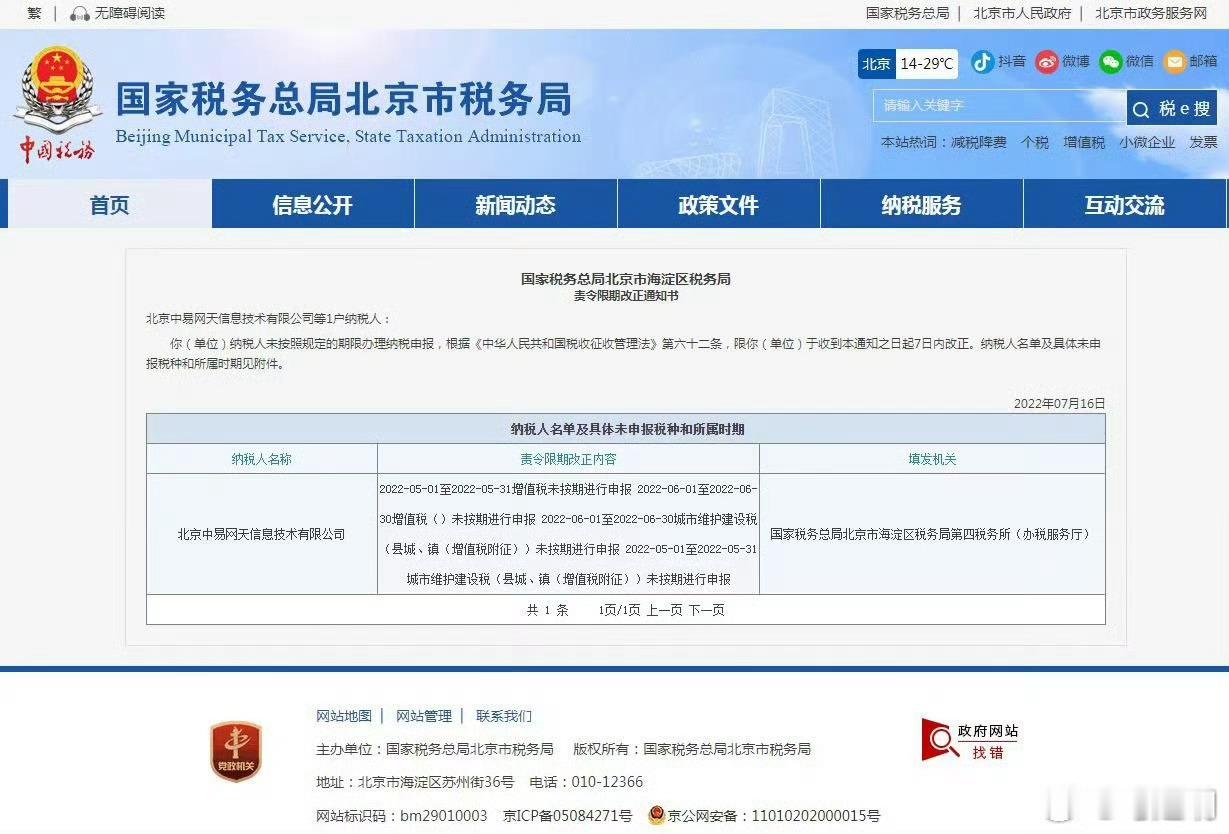 繁 | 无障碍阅读

国家税务总局 | 北京市人民政府 | 北京市政务服务网

中国税务

国家税务总局北京市税务局
Beijing Municipal Tax Service, State Taxation Administration

北京 14-29℃ 抖音 微博 微信 邮箱

请输入关键字 税e搜

本站热词：减税降费 个税 增值税 小微企业 发票

首页 信息公开 新闻动态 政策文件 纳税服务 互动交流

国家税务总局北京市海淀区税务局
责令限期改正通知书

北京中易网天信息技术有限公司等1户纳税人：

你（单位）纳税人未按照规定的期限办理纳税申报，根据《中华人民共和国税收征收管理法》第六十二条，限你（单位）于收到本通知之日起7日内改正。纳税人名单及具体未申报税种和所属时期见附件。

2022年07月16日

纳税人名单及具体未申报税种和所属时期

| 纳税人名称 | 责令限期改正内容 | 填发机关 |
|---|---|---|
| 北京中易网天信息技术有限公司 | 2022-05-01至2022-05-31增值税未按期进行申报 2022-06-01至2022-06-30增值税（）未按期进行申报 2022-06-01至2022-06-30城市维护建设税（县城、镇（增值税附征））未按期进行申报 2022-05-01至2022-05-31城市维护建设税（县城、镇（增值税附征））未按期进行申报 | 国家税务总局北京市海淀区税务局第四税务所（办税服务厅） |

共 1 条 1页/1页 上一页 下一页

党政机关

网站地图 | 网站管理 | 联系我们

主办单位：国家税务总局北京市税务局 版权所有：国家税务总局北京市税务局

地址：北京市海淀区苏州街36号 电话：010-12366

网站标识码：bm29010003 京ICP备05084271号 京公网安备：11010202000015号

政府网站 找错